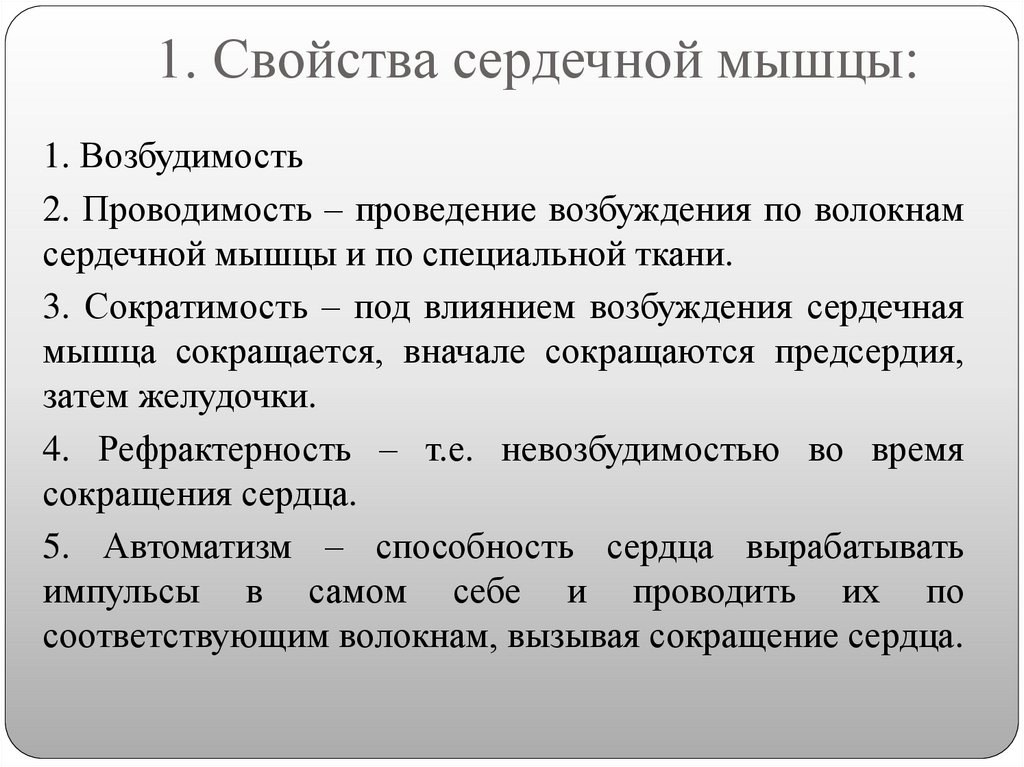 1. Свойства сердечной мышцы:

1. Возбудимость

2. Проводимость – проведение возбуждения по волокнам сердечной мышцы и по специальной ткани.

3. Сократимость – под влиянием возбуждения сердечная мышца сокращается, вначале сокращаются предсердия, затем желудочки.

4. Рефрактерность – т.е. невозбудимостью во время сокращения сердца.

5. Автоматизм – способность сердца вырабатывать импульсы в самом себе и проводить их по соответствующим волокнам, вызывая сокращение сердца.